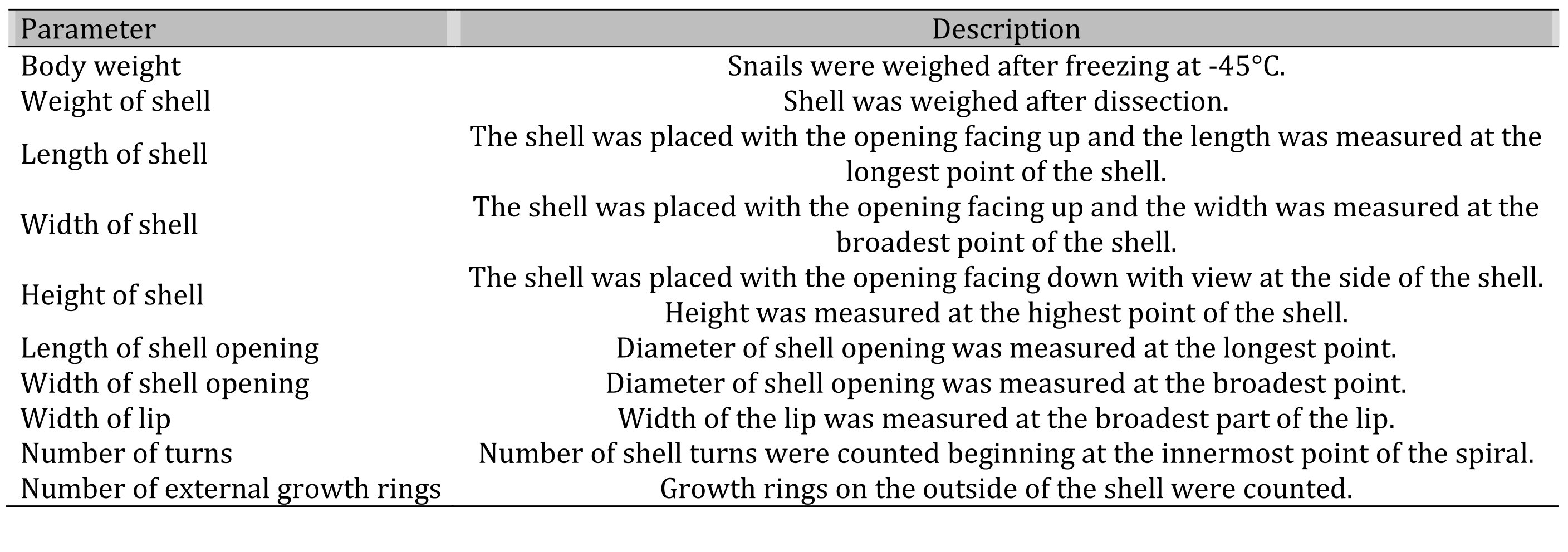 | Parameter | Description |
|---|---|
| Body weight | Snails were weighed after freezing at -45°C. |
| Weight of shell | Shell was weighed after dissection. |
| Length of shell | The shell was placed with the opening facing up and the length was measured at the longest point of the shell. |
| Width of shell | The shell was placed with the opening facing up and the width was measured at the broadest point of the shell. |
| Height of shell | The shell was placed with the opening facing down with view at the side of the shell. Height was measured at the highest point of the shell. |
| Length of shell opening | Diameter of shell opening was measured at the longest point. |
| Width of shell opening | Diameter of shell opening was measured at the broadest point. |
| Width of lip | Width of the lip was measured at the broadest part of the lip. |
| Number of turns | Number of shell turns were counted beginning at the innermost point of the spiral. |
| Number of external growth rings | Growth rings on the outside of the shell were counted. |